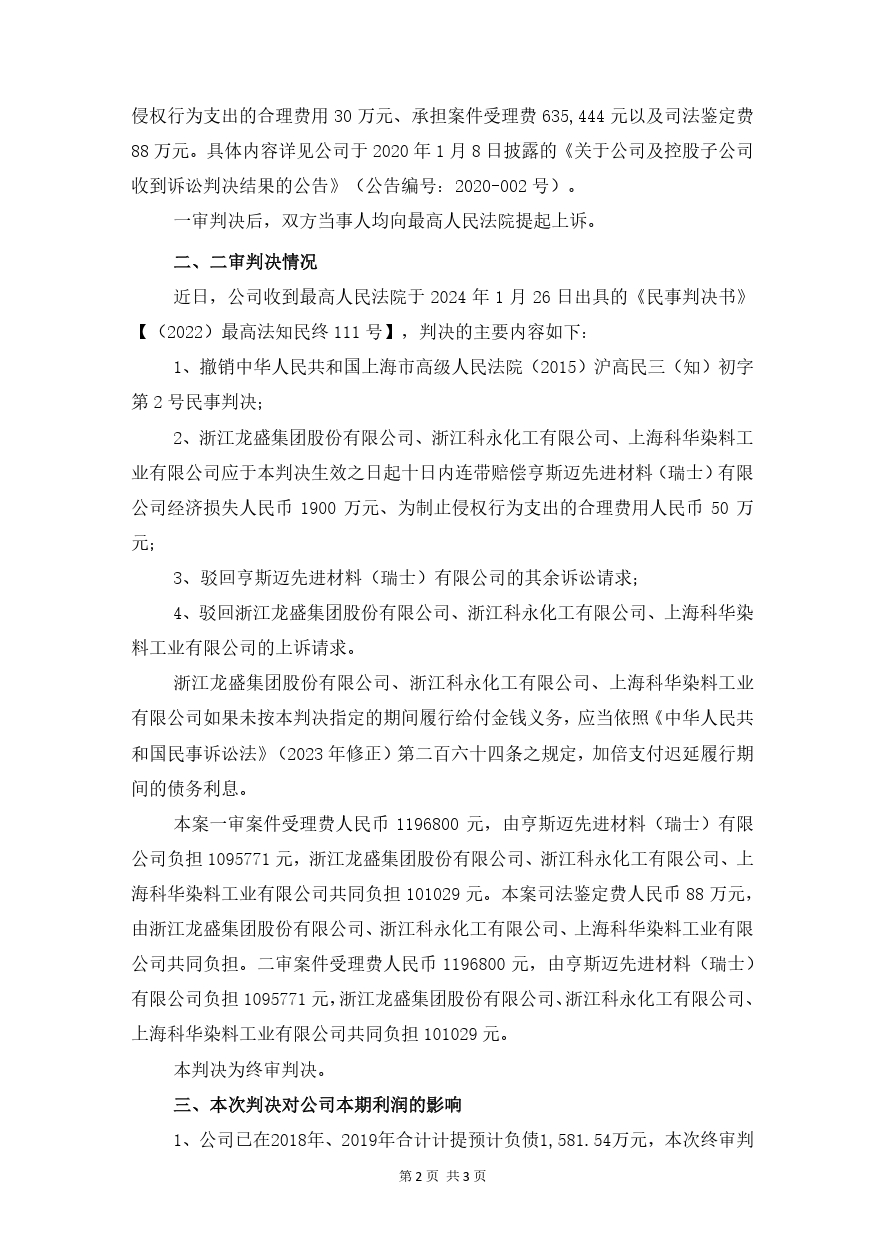 侵权行为支出的合理费用 30 万元、承担案件受理费 635,444 元以及司法鉴定费 88 万元。具体内容详见公司于 2020 年 1 月 8 日披露的《关于公司及控股子公司收到诉讼判决结果的公告》（公告编号：2020-002 号）。

一审判决后，双方当事人均向最高人民法院提起上诉。

二、二审判决情况

近日，公司收到最高人民法院于 2024 年 1 月 26 日出具的《民事判决书》【（2022）最高法知民终 111 号】，判决的主要内容如下：

1、撤销中华人民共和国上海市高级人民法院（2015）沪高民三（知）初字第 2 号民事判决；

2、浙江龙盛集团股份有限公司、浙江科永化工有限公司、上海科华染料工业有限公司应于本判决生效之日起十日内连带赔偿亨斯迈先进材料（瑞士）有限公司经济损失人民币 1900 万元、为制止侵权行为支出的合理费用人民币 50 万元；

3、驳回亨斯迈先进材料（瑞士）有限公司的其余诉讼请求；

4、驳回浙江龙盛集团股份有限公司、浙江科永化工有限公司、上海科华染料工业有限公司的上诉请求。

浙江龙盛集团股份有限公司、浙江科永化工有限公司、上海科华染料工业有限公司如果未按本判决指定的期间履行给付金钱义务，应当依照《中华人民共和国民事诉讼法》（2023 年修正）第二百六十四条之规定，加倍支付迟延履行期间的债务利息。

本案一审案件受理费人民币 1196800 元，由亨斯迈先进材料（瑞士）有限公司负担 1095771 元，浙江龙盛集团股份有限公司、浙江科永化工有限公司、上海科华染料工业有限公司共同负担 101029 元。本案司法鉴定费人民币 88 万元，由浙江龙盛集团股份有限公司、浙江科永化工有限公司、上海科华染料工业有限公司共同负担。二审案件受理费人民币 1196800 元，由亨斯迈先进材料（瑞士）有限公司负担 1095771 元，浙江龙盛集团股份有限公司、浙江科永化工有限公司、上海科华染料工业有限公司共同负担 101029 元。

本判决为终审判决。

三、本次判决对公司本期利润的影响

1、公司已在2018年、2019年合计计提预计负债1,581.54万元，本次终审判

第 2 页 共 3 页